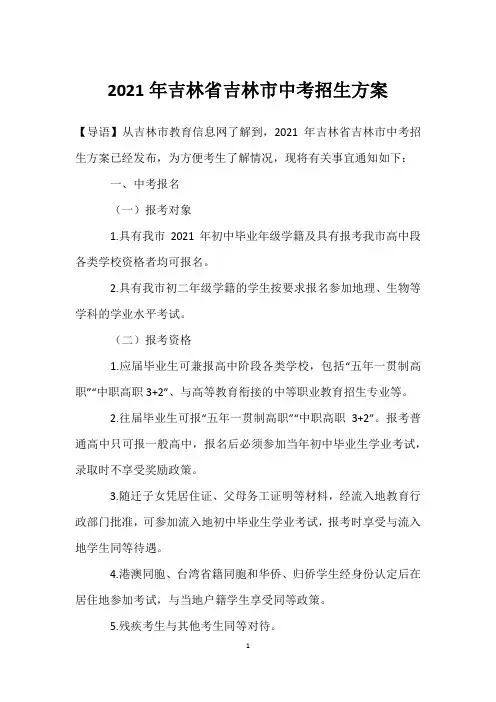 2021 年吉林省吉林市中考招生方案

【导语】从吉林市教育信息网了解到，2021 年吉林省吉林市中考招生方案已经发布，为方便考生了解情况，现将有关事宜通知如下：

一、中考报名

（一）报考对象

1.具有我市 2021 年初中毕业年级学籍及具有报考我市高中段各类学校资格者均可报名。

2.具有我市初二年级学籍的学生按要求报名参加地理、生物等学科的学业水平考试。

（二）报考资格

1.应届毕业生可兼报高中阶段各类学校，包括“五年一贯制高职”“中职高职 3+2”、与高等教育衔接的中等职业教育招生专业等。

2.往届毕业生可报“五年一贯制高职”“中职高职 3+2”。报考普通高中只可报一般高中，报名后必须参加当年初中毕业生学业考试，录取时不享受奖励政策。

3.随迁子女凭居住证、父母务工证明等材料，经流入地教育行政部门批准，可参加流入地初中毕业生学业考试，报考时享受与流入地学生同等待遇。

4.港澳同胞、台湾省籍同胞和华侨、归侨学生经身份认定后在居住地参加考试，与当地户籍学生享受同等政策。

5.残疾考生与其他考生同等对待。

1